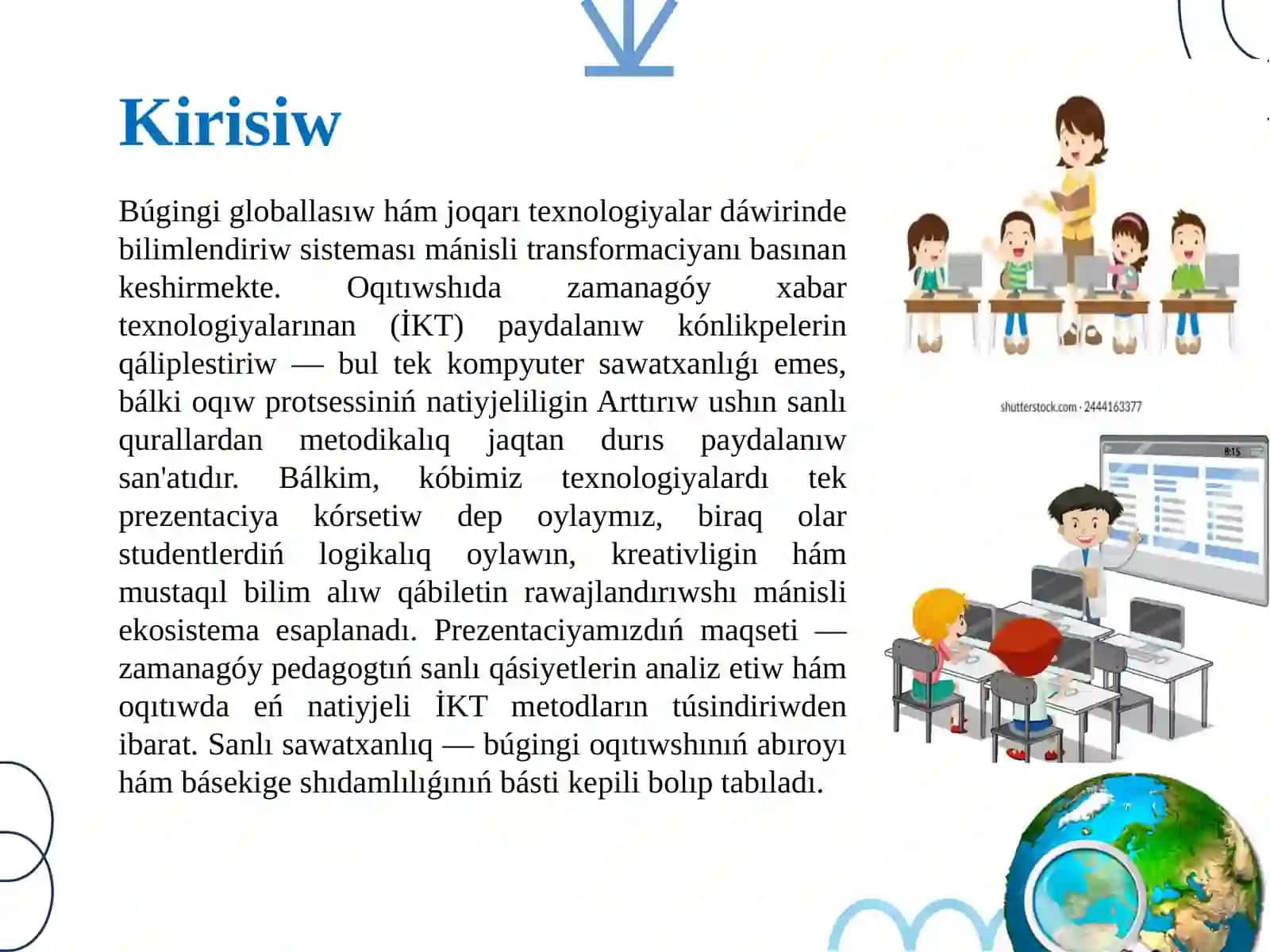 Kirisiw

Búgingi globallasıw hám joqarı texnologiyalar dáwirinde bilimlendiriw sisteması mánisli transformaciyanı basınan keshirmekte. Oqıtıwshıda zamanagóy xabar texnologiyalarınan (İKT) paydalanıw kónlikpelerin qáliplestiriw — bul tek kompyuter sawatxanlıǵı emes, bálki oqıw protsessiniń natiyjeliligin Arttırıw ushın sanlı qurallardan metodikalıq jaqtan durıs paydalanıw san'atıdır. Bálkim, kóbimiz texnologiyalardı tek prezentaciya kórsetiw dep oylaymız, biraq olar studentlerdiń logikalıq oylawın, kreativligin hám mustaqıl bilim alıw qábiletin rawajlandırıwshı mánisli ekosistema esaplanadı. Prezentaciyamızdıń maqseti — zamanagóy pedagogtıń sanlı qásiyetlerin analiz etiw hám oqıtıwda eń natiyjeli İKT metodların túsindiriwden ibarat. Sanlı sawatxanlıq — búgingi oqıtıwshınıń abıroyı hám básekige shıdamlılıǵınıń básti kepili bolıp tabıladı.

shutterstock.com · 2444163377

8:15